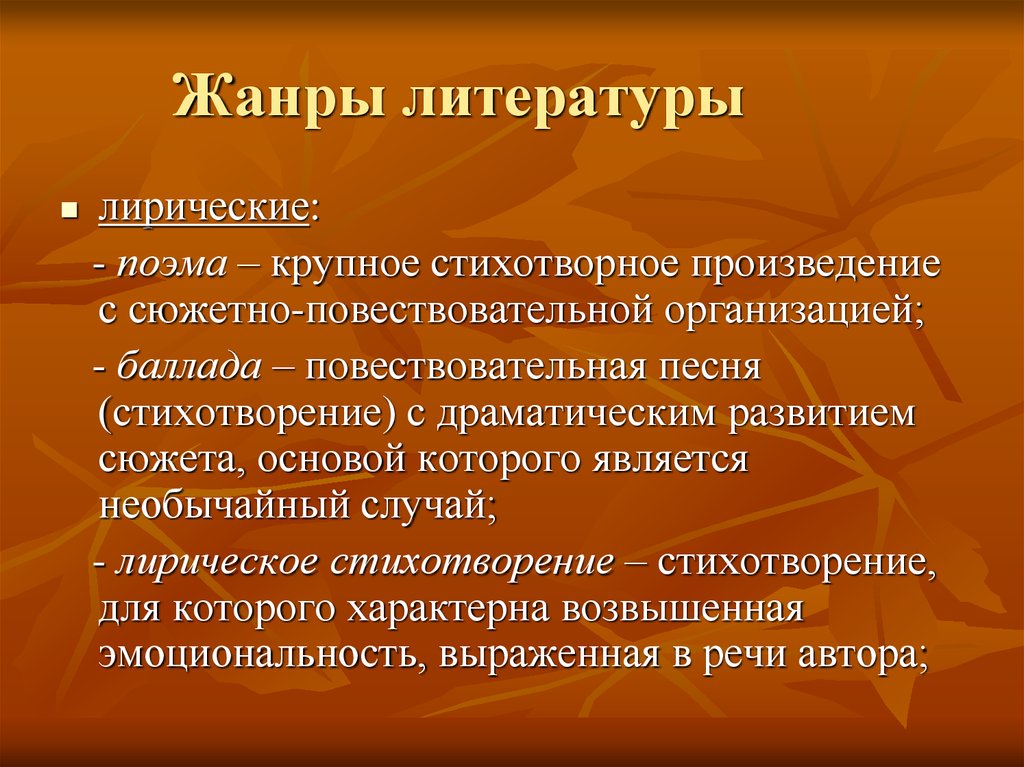 Жанры литературы

лирические:

- поэма – крупное стихотворное произведение с сюжетно-повествовательной организацией;

- баллада – повествовательная песня (стихотворение) с драматическим развитием сюжета, основой которого является необычайный случай;

- лирическое стихотворение – стихотворение, для которого характерна возвышенная эмоциональность, выраженная в речи автора;